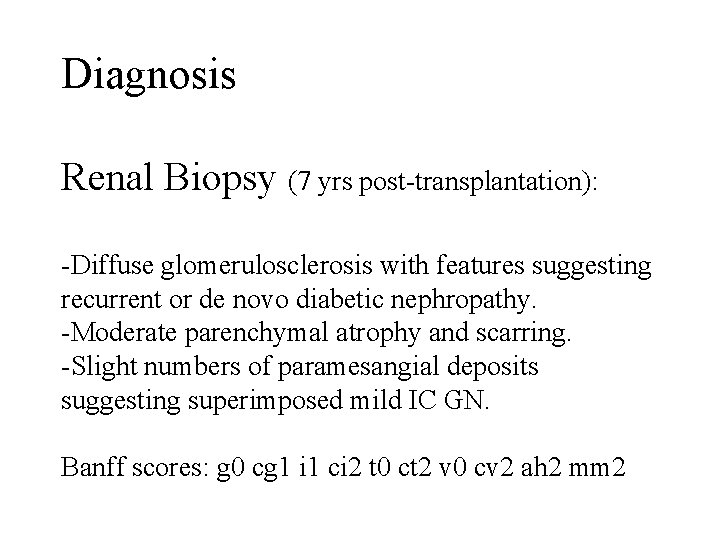 Diagnosis

Renal Biopsy (7 yrs post-transplantation):

-Diffuse glomerulosclerosis with features suggesting recurrent or de novo diabetic nephropathy.
-Moderate parenchymal atrophy and scarring.
-Slight numbers of paramesangial deposits suggesting superimposed mild IC GN.

Banff scores: g0 cg1 i1 ci2 t0 ct2 v0 cv2 ah2 mm2